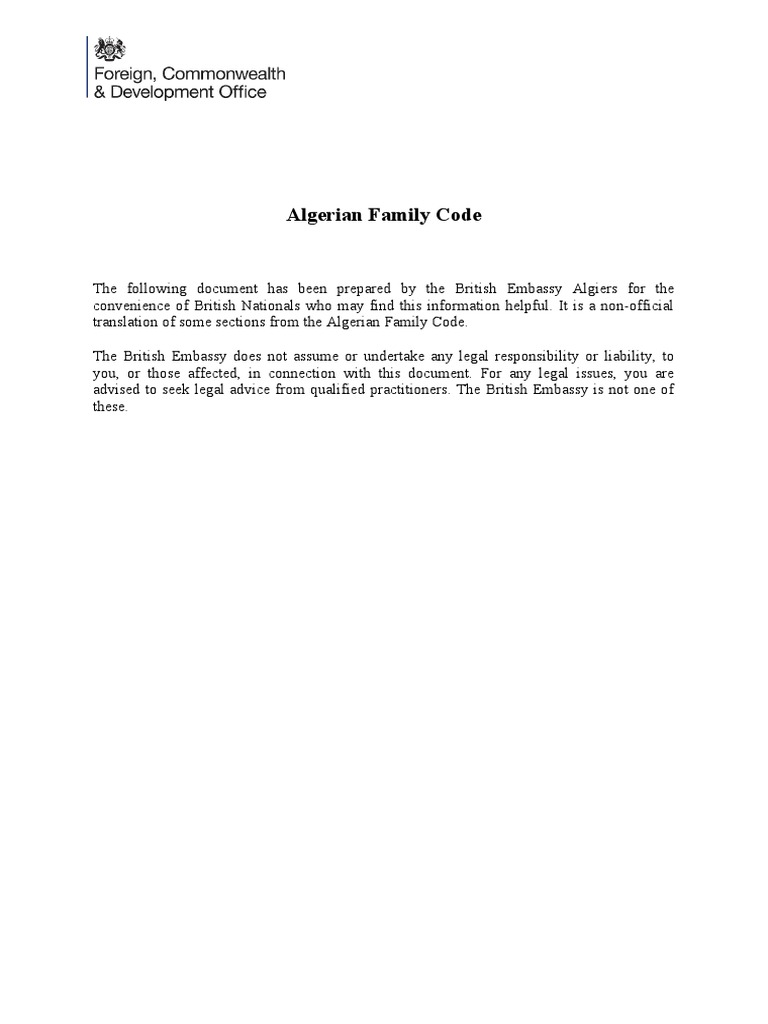 Foreign, Commonwealth
& Development Office

Algerian Family Code

The following document has been prepared by the British Embassy Algiers for the convenience of British Nationals who may find this information helpful. It is a non-official translation of some sections from the Algerian Family Code.

The British Embassy does not assume or undertake any legal responsibility or liability, to you, or those affected, in connection with this document. For any legal issues, you are advised to seek legal advice from qualified practitioners. The British Embassy is not one of these.